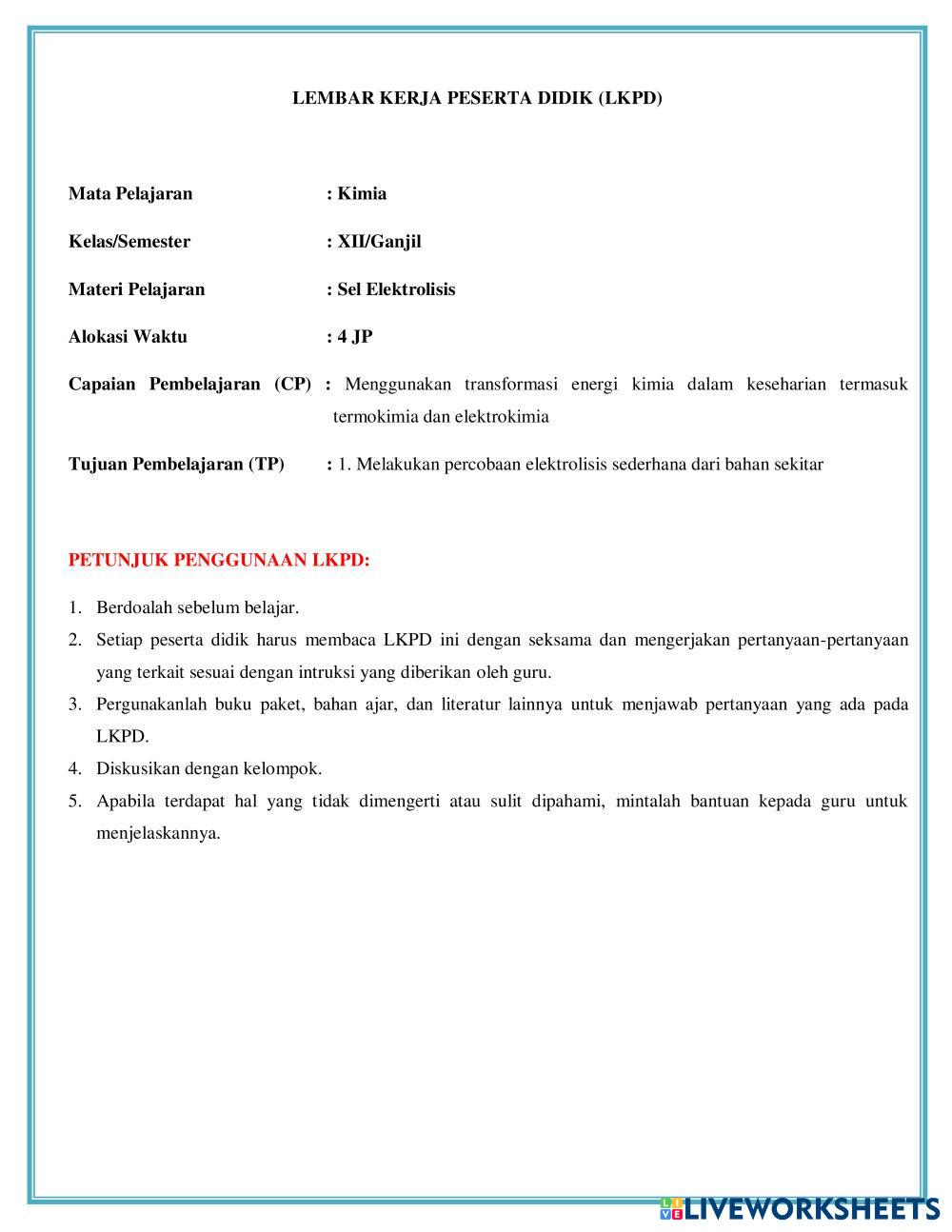 LEMBAR KERJA PESERTA DIDIK (LKPD)

Mata Pelajaran : Kimia

Kelas/Semester : XII/Ganjil

Materi Pelajaran : Sel Elektrolisis

Alokasi Waktu : 4 JP

Capaian Pembelajaran (CP) : Menggunakan transformasi energi kimia dalam keseharian termasuk termokimia dan elektrokimia

Tujuan Pembelajaran (TP) : 1. Melakukan percobaan elektrolisis sederhana dari bahan sekitar

PETUNJUK PENGGUNAAN LKPD:

1. Berdoalah sebelum belajar.
2. Setiap peserta didik harus membaca LKPD ini dengan seksama dan mengerjakan pertanyaan-pertanyaan yang terkait sesuai dengan intruksi yang diberikan oleh guru.
3. Pergunakanlah buku paket, bahan ajar, dan literatur lainnya untuk menjawab pertanyaan yang ada pada LKPD.
4. Diskusikan dengan kelompok.
5. Apabila terdapat hal yang tidak dimengerti atau sulit dipahami, mintalah bantuan kepada guru untuk menjelaskannya.

LIVEWORKSHEETS